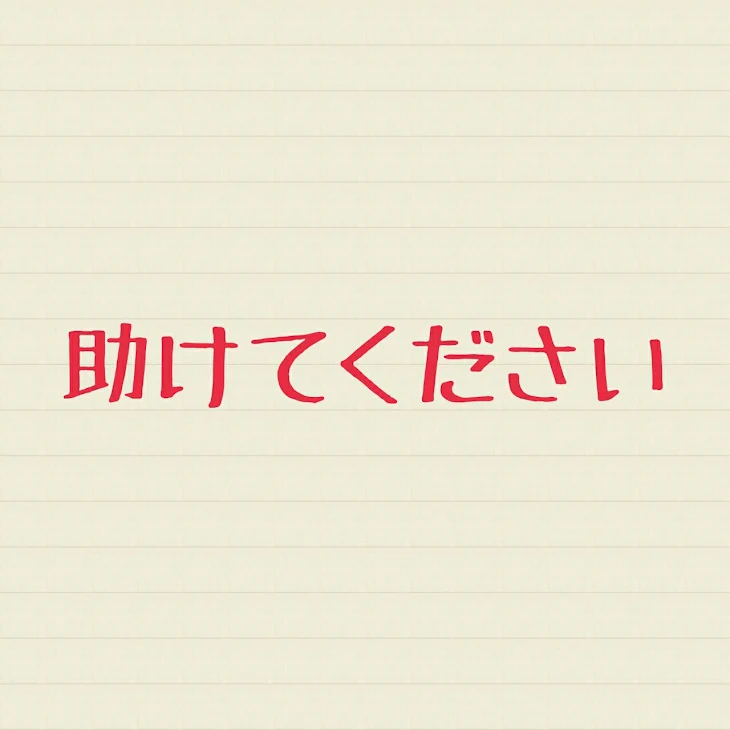 助けてください